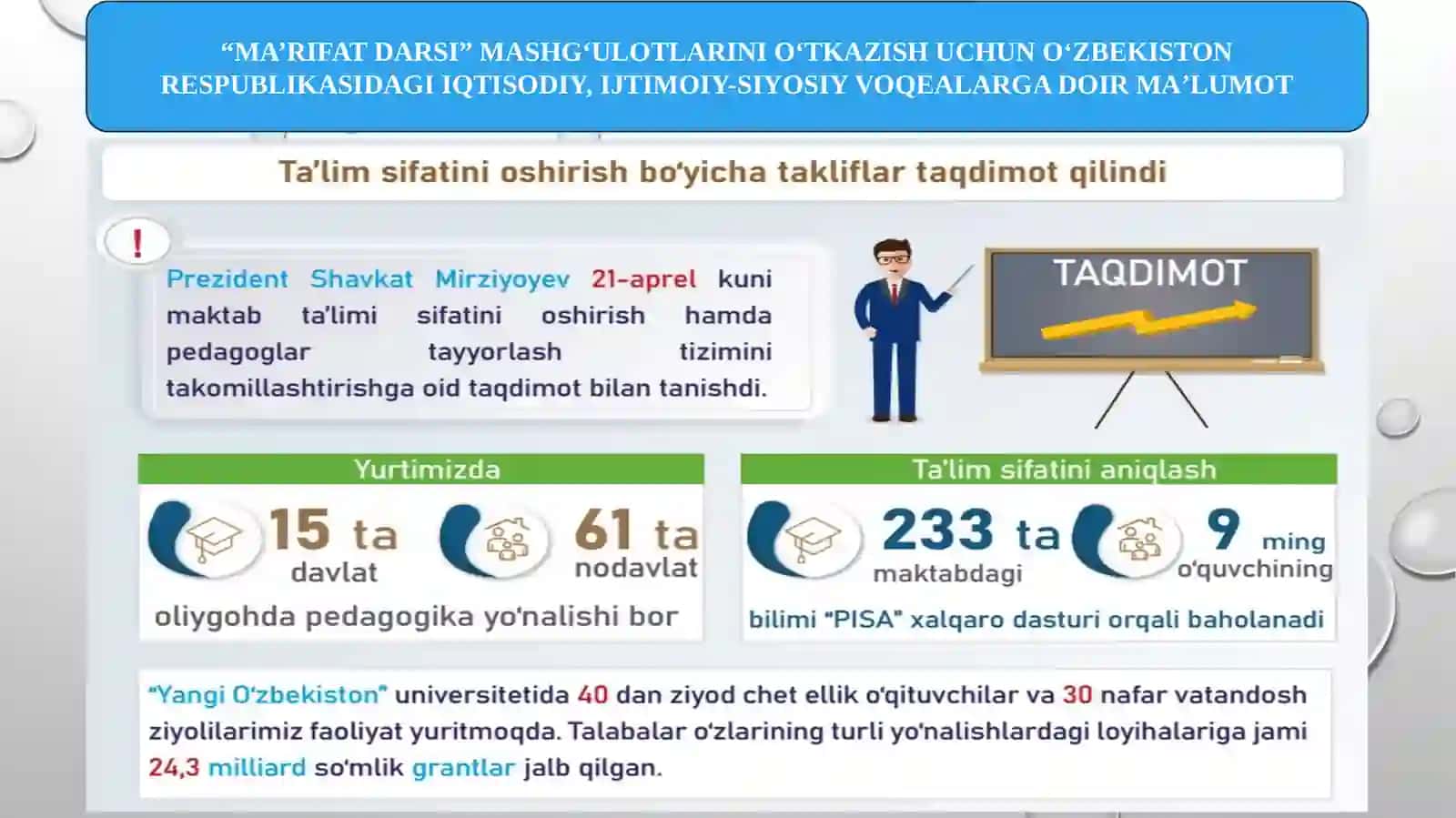 “MA’RIFAT DARSI” MASHG‘ULOTLARINI O‘TKAZISH UCHUN O‘ZBEKISTON RESPUBLIKASIDAGI IQTISODIY, IJTIMOIY-SIYOSIY VOQEALARGA DOIR MA’LUMOT

Ta’lim sifatini oshirish bo‘yicha takliflar taqdimot qilindi

!

Prezident Shavkat Mirziyoyev 21-aprel kuni maktab ta’limi sifatini oshirish hamda pedagoglar tayyorlash tizimini takomillashtirishga oid taqdimot bilan tanishdi.

TAQDIMOT

Yurtimizda

15 ta davlat

61 ta nodavlat

oliygohda pedagogika yo‘nalishi bor

Ta’lim sifatini aniqlash

233 ta maktabdagi

9 ming o‘quvchining

bilimi “PISA” xalqaro dasturi orqali baholanadi

“Yangi O‘zbekiston” universitetida 40 dan ziyod chet ellik o‘qituvchilar va 30 nafar vatandosh ziyolilarimiz faoliyat yuritmoqda. Talabalar o‘zlarining turli yo‘nalishlardagi loyihalariga jami 24,3 milliard so‘mlik grantlar jalb qilgan.